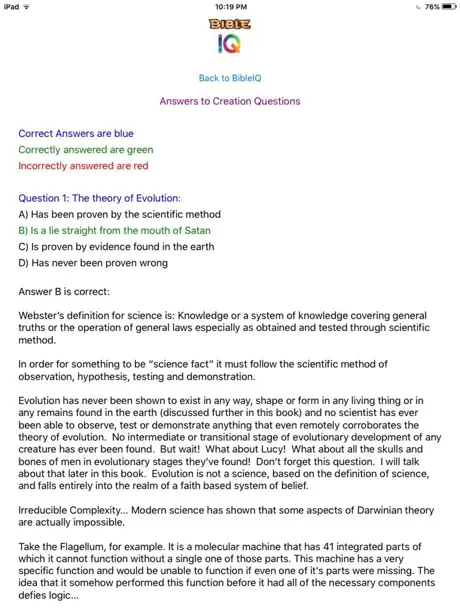 iPad 10:19 PM 76%

BIBLE IQ

Back to BibleIQ

Answers to Creation Questions

Correct Answers are blue
Correctly answered are green
Incorrectly answered are red

Question 1: The theory of Evolution:
A) Has been proven by the scientific method
B) Is a lie straight from the mouth of Satan
C) Is proven by evidence found in the earth
D) Has never been proven wrong

Answer B is correct:

Webster's definition for science is: Knowledge or a system of knowledge covering general truths or the operation of general laws especially as obtained and tested through scientific method.

In order for something to be "science fact" it must follow the scientific method of observation, hypothesis, testing and demonstration.

Evolution has never been shown to exist in any way, shape or form in any living thing or in any remains found in the earth (discussed further in this book) and no scientist has ever been able to observe, test or demonstrate anything that even remotely corroborates the theory of evolution. No intermediate or transitional stage of evolutionary development of any creature has ever been found. But wait! What about Lucy! What about all the skulls and bones of men in evolutionary stages they've found! Don't forget this question. I will talk about that later in this book. Evolution is not a science, based on the definition of science, and falls entirely into the realm of a faith based system of belief.

Irreducible Complexity... Modern science has shown that some aspects of Darwinian theory are actually impossible.

Take the Flagellum, for example. It is a molecular machine that has 41 integrated parts of which it cannot function without a single one of those parts. This machine has a very specific function and would be unable to function if even one of it's parts were missing. The idea that it somehow performed this function before it had all of the necessary components defies logic...